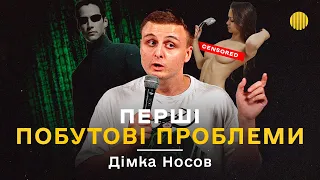 CENSORED

ПЕРШІ
ПОБУТОВІ ПРОБЛЕМИ

Дімка Носов